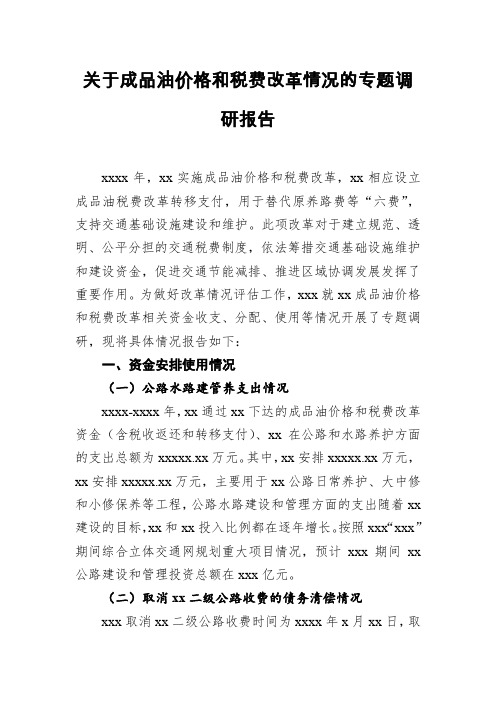 关于成品油价格和税费改革情况的专题调研报告

xxxx 年，xx 实施成品油价格和税费改革，xx 相应设立成品油税费改革转移支付，用于替代原养路费等“六费”，支持交通基础设施建设和维护。此项改革对于建立规范、透明、公平分担的交通税费制度，依法筹措交通基础设施维护和建设资金，促进交通节能减排、推进区域协调发展发挥了重要作用。为做好改革情况评估工作，xxx 就 xx 成品油价格和税费改革相关资金收支、分配、使用等情况开展了专题调研，现将具体情况报告如下：

一、资金安排使用情况

（一）公路水路建管养支出情况

xxxx-xxxx 年，xx 通过 xx 下达的成品油价格和税费改革资金（含税收返还和转移支付）、xx 在公路和水路养护方面的支出总额为 xxxxx.xx 万元。其中，xx 安排 xxxxx.xx 万元，xx 安排 xxxxx.xx 万元，主要用于 xx 公路日常养护、大中修和小修保养等工程，公路水路建设和管理方面的支出随着 xx 建设的目标，xx 和 xx 投入比例都在逐年增长。按照 xxx“xxx”期间综合立体交通网规划重大项目情况，预计 xxx 期间 xx 公路建设和管理投资总额在 xxx 亿元。

（二）取消 xx 二级公路收费的债务清偿情况

xxx 取消 xx 二级公路收费时间为 xxxx 年 x 月 xx 日，取